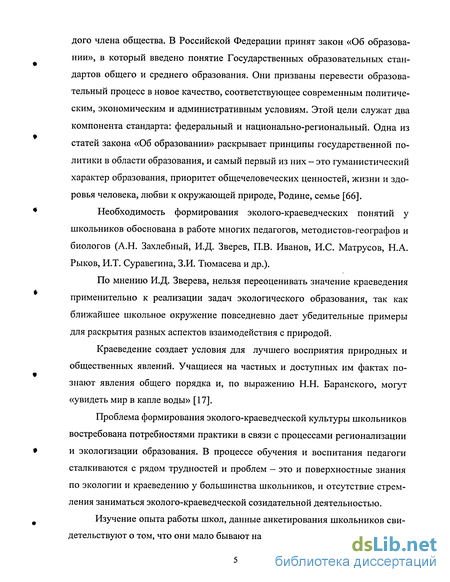 дого члена общества. В Российской Федерации принят закон «Об образовании», в который введено понятие Государственных образовательных стандартов общего и среднего образования. Они призваны перевести образовательный процесс в новое качество, соответствующее современным политическим, экономическим и административным условиям. Этой цели служат два компонента стандарта: федеральный и национально-региональный. Одна из статей закона «Об образовании» раскрывает принципы государственной политики в области образования, и самый первый из них – это гуманистический характер образования, приоритет общечеловеческих ценностей, жизни и здоровья человека, любви к окружающей природе, Родине, семье [66].

Необходимость формирования эколого-краеведческих понятий у школьников обоснована в работе многих педагогов, методистов-географов и биологов (А.Н. Захлебный, И.Д. Зверев, П.В. Иванов, И.С. Матрусов, Н.А. Рыков, И.Т. Суравегина, З.И. Тюмасева и др.).

По мнению И.Д. Зверева, нельзя переоценивать значение краеведения применительно к реализации задач экологического образования, так как ближайшее школьное окружение повседневно дает убедительные примеры для раскрытия разных аспектов взаимодействия с природой.

Краеведение создает условия для лучшего восприятия природных и общественных явлений. Учащиеся на частных и доступных им фактах познают явления общего порядка и, по выражению Н.Н. Баранского, могут «увидеть мир в капле воды» [17].

Проблема формирования эколого-краеведческой культуры школьников востребована потребностями практики в связи с процессами регионализации и экологизации образования. В процессе обучения и воспитания педагоги сталкиваются с рядом трудностей и проблем – это и поверхностные знания по экологии и краеведению у большинства школьников, и отсутствие стремления заниматься эколого-краеведческой созидательной деятельностью.

Изучение опыта работы школ, данные анкетирования школьников свидетельствуют о том, что они мало бывают на

5

dsLib.net
библиотека диссертаций